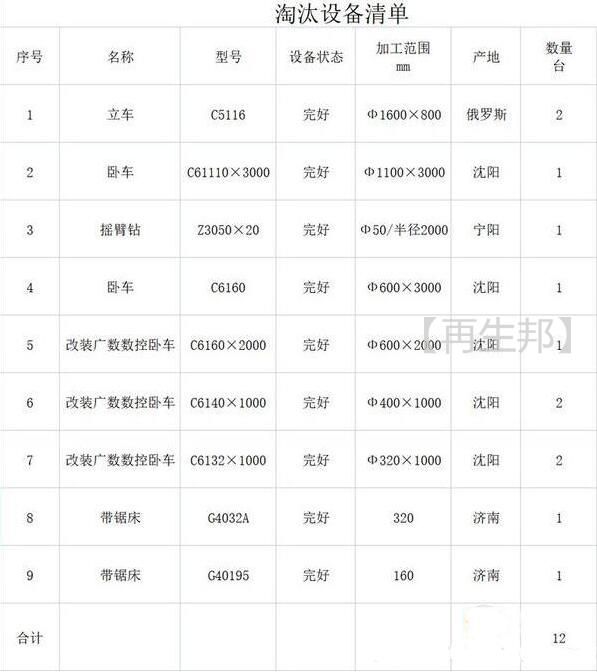 淘汰设备清单

| 序号 | 名称 | 型号 | 设备状态 | 加工范围 mm | 产地 | 数量 台 |
|---|---|---|---|---|---|---|
| 1 | 立车 | C5116 | 完好 | Φ1600×800 | 俄罗斯 | 2 |
| 2 | 卧车 | C61110×3000 | 完好 | Φ1100×3000 | 沈阳 | 1 |
| 3 | 摇臂钻 | Z3050×20 | 完好 | Φ50/半径2000 | 宁阳 | 1 |
| 4 | 卧车 | C6160 | 完好 | Φ600×3000 | 沈阳 | 1 |
| 5 | 改装广数数控卧车 | C6160×2000 | 完好 | Φ600×2000 | 沈阳 | 1 |
| 6 | 改装广数数控卧车 | C6140×1000 | 完好 | Φ400×1000 | 沈阳 | 2 |
| 7 | 改装广数数控卧车 | C6132×1000 | 完好 | Φ320×1000 | 沈阳 | 2 |
| 8 | 带锯床 | G4032A | 完好 | 320 | 济南 | 1 |
| 9 | 带锯床 | G40195 | 完好 | 160 | 济南 | 1 |
| 合计 | | | | | | 12 |

【再生邦】